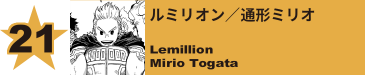 21

ルミリオン／通形ミリオ

Lemillion
Mirio Togata